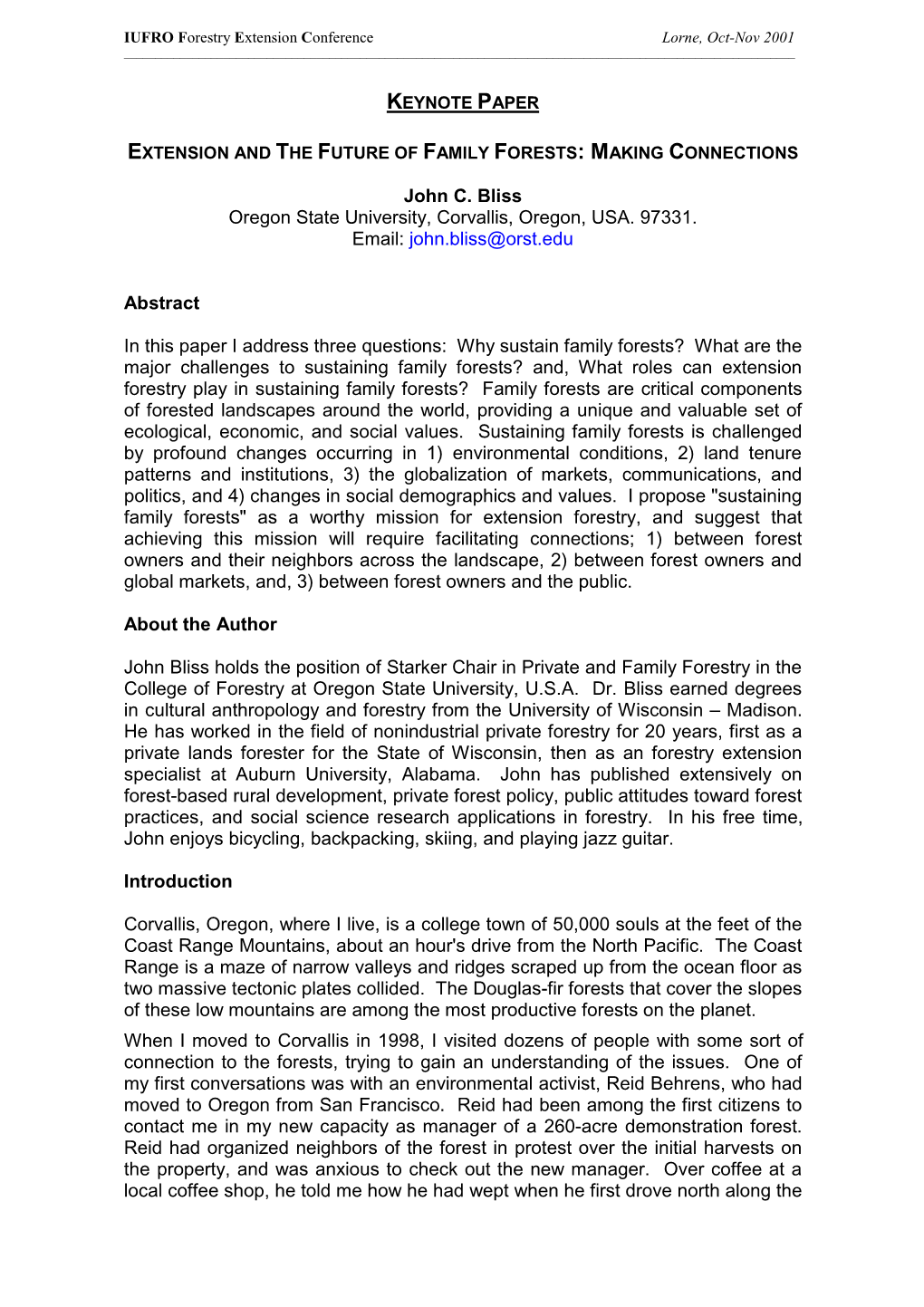 IUFRO Forestry Extension Conference Lorne, Oct-Nov 2001

KEYNOTE PAPER

EXTENSION AND THE FUTURE OF FAMILY FORESTS: MAKING CONNECTIONS

John C. Bliss
Oregon State University, Corvallis, Oregon, USA. 97331.
Email: john.bliss@orst.edu

Abstract

In this paper I address three questions: Why sustain family forests? What are the major challenges to sustaining family forests? and, What roles can extension forestry play in sustaining family forests? Family forests are critical components of forested landscapes around the world, providing a unique and valuable set of ecological, economic, and social values. Sustaining family forests is challenged by profound changes occurring in 1) environmental conditions, 2) land tenure patterns and institutions, 3) the globalization of markets, communications, and politics, and 4) changes in social demographics and values. I propose "sustaining family forests" as a worthy mission for extension forestry, and suggest that achieving this mission will require facilitating connections; 1) between forest owners and their neighbors across the landscape, 2) between forest owners and global markets, and, 3) between forest owners and the public.

About the Author

John Bliss holds the position of Starker Chair in Private and Family Forestry in the College of Forestry at Oregon State University, U.S.A. Dr. Bliss earned degrees in cultural anthropology and forestry from the University of Wisconsin – Madison. He has worked in the field of nonindustrial private forestry for 20 years, first as a private lands forester for the State of Wisconsin, then as an forestry extension specialist at Auburn University, Alabama. John has published extensively on forest-based rural development, private forest policy, public attitudes toward forest practices, and social science research applications in forestry. In his free time, John enjoys bicycling, backpacking, skiing, and playing jazz guitar.

Introduction

Corvallis, Oregon, where I live, is a college town of 50,000 souls at the feet of the Coast Range Mountains, about an hour's drive from the North Pacific. The Coast Range is a maze of narrow valleys and ridges scraped up from the ocean floor as two massive tectonic plates collided. The Douglas-fir forests that cover the slopes of these low mountains are among the most productive forests on the planet.

When I moved to Corvallis in 1998, I visited dozens of people with some sort of connection to the forests, trying to gain an understanding of the issues. One of my first conversations was with an environmental activist, Reid Behrens, who had moved to Oregon from San Francisco. Reid had been among the first citizens to contact me in my new capacity as manager of a 260-acre demonstration forest. Reid had organized neighbors of the forest in protest over the initial harvests on the property, and was anxious to check out the new manager. Over coffee at a local coffee shop, he told me how he had wept when he first drove north along the